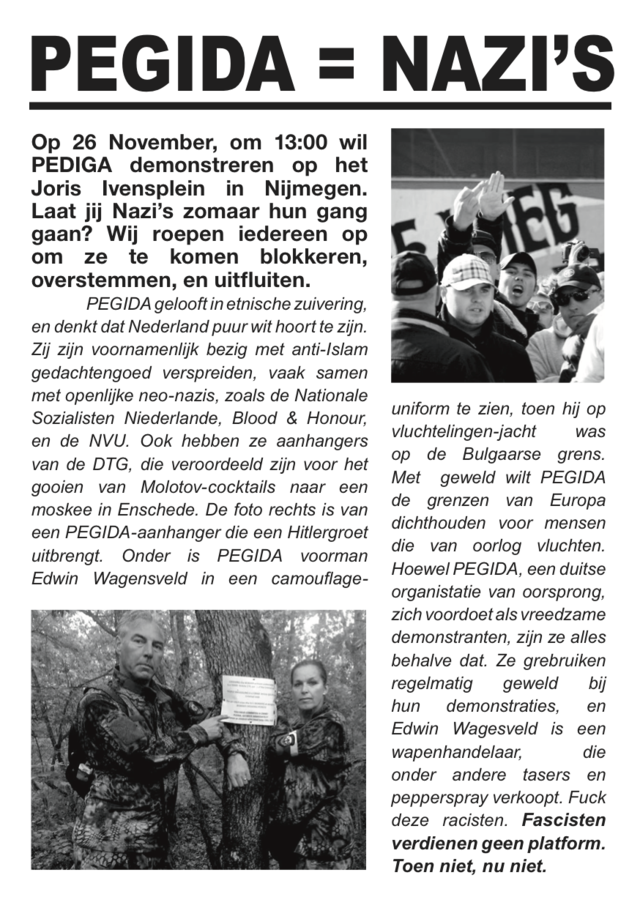 PEGIDA = NAZI'S

Op 26 November, om 13:00 wil PEDIGA demonstreren op het Joris Ivensplein in Nijmegen. Laat jij Nazi's zomaar hun gang gaan? Wij roepen iedereen op om ze te komen blokkeren, overstemmen, en uitfluiten.

PEGIDA gelooft in etnische zuivering, en denkt dat Nederland puur wit hoort te zijn. Zij zijn voornamenlijk bezig met anti-Islam gedachtengoed verspreiden, vaak samen met openlijke neo-nazis, zoals de Nationale Sozialisten Niederlande, Blood & Honour, en de NVU. Ook hebben ze aanhangers van de DTG, die veroordeeld zijn voor het gooien van Molotov-cocktails naar een moskee in Enschede. De foto rechts is van een PEGIDA-aanhanger die een Hitlergroet uitbrengt. Onder is PEGIDA voorman Edwin Wagensveld in een camouflage-uniform te zien, toen hij op vluchtelingen-jacht was op de Bulgaarse grens. Met geweld wilt PEGIDA de grenzen van Europa dichthouden voor mensen die van oorlog vluchten. Hoewel PEGIDA, een duitse organistatie van oorsprong, zich voordoet als vreedzame demonstranten, zijn ze alles behalve dat. Ze grebruiken regelmatig geweld bij hun demonstraties, en Edwin Wagesveld is een wapenhandelaar, die onder andere tasers en pepperspray verkoopt. Fuck deze racisten. Fascisten verdienen geen platform. Toen niet, nu niet.